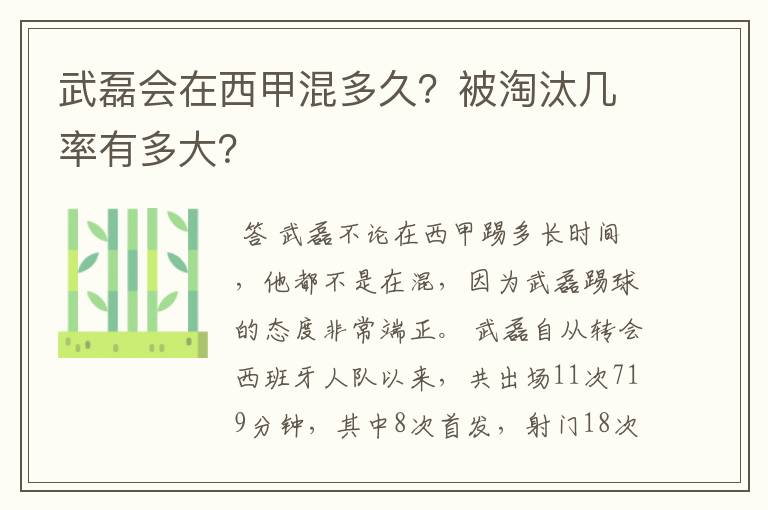 武磊会在西甲混多久？被淘汰几率有多大？

答 武磊不论在西甲踢多长时间，他都不是在混，因为武磊踢球的态度非常端正。 武磊自从转会西班牙人队以来，共出场11次719分钟，其中8次首发，射门18次